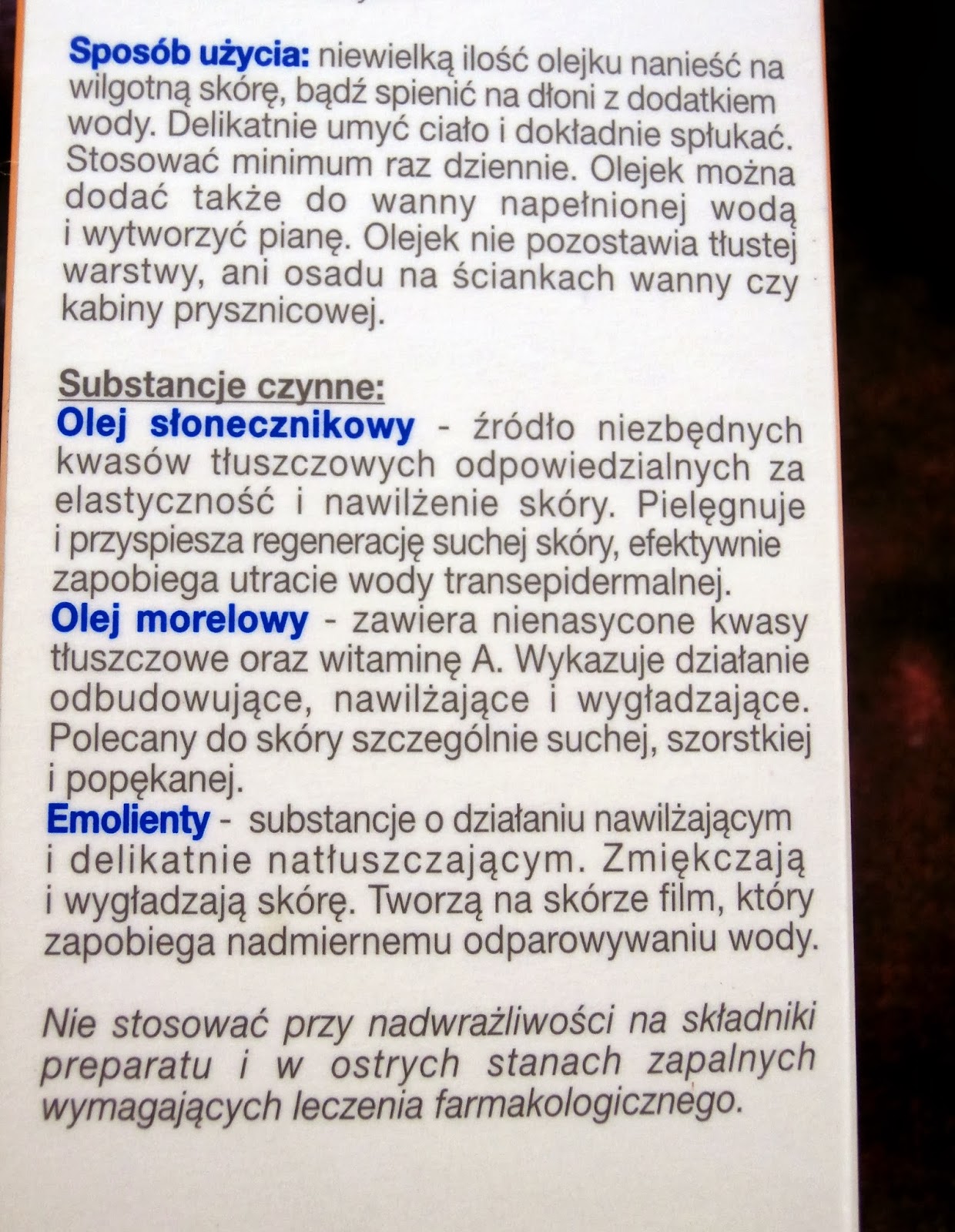 Sposób użycia: niewielką ilość olejku nanieść na wilgotną skórę, bądź spienić na dłoni z dodatkiem wody. Delikatnie umyć ciało i dokładnie spłukać. Stosować minimum raz dziennie. Olejek można dodać także do wanny napełnionej wodą i wytworzyć pianę. Olejek nie pozostawia tłustej warstwy, ani osadu na ściankach wanny czy kabiny prysznicowej.

Substancje czynne:
Olej słonecznikowy - źródło niezbędnych kwasów tłuszczowych odpowiedzialnych za elastyczność i nawilżenie skóry. Pielęgnuje i przyspiesza regenerację suchej skóry, efektywnie zapobiega utracie wody transepidermalnej.
Olej morelowy - zawiera nienasycone kwasy tłuszczowe oraz witaminę A. Wykazuje działanie odbudowujące, nawilżające i wygładzające. Polecany do skóry szczególnie suchej, szorstkiej i popękanej.
Emolienty - substancje o działaniu nawilżającym i delikatnie natłuszczającym. Zmiękczają i wygładzają skórę. Tworzą na skórze film, który zapobiega nadmiernemu odparowywaniu wody.

Nie stosować przy nadwrażliwości na składniki preparatu i w ostrych stanach zapalnych wymagających leczenia farmakologicznego.